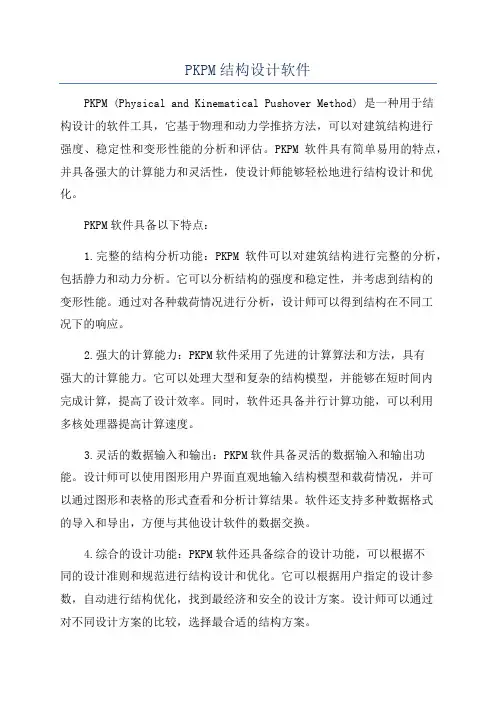 PKPM结构设计软件

PKPM（Physical and Kinematical Pushover Method）是一种用于结构设计的软件工具，它基于物理和动力学推挤方法，可以对建筑结构进行强度、稳定性和变形性能的分析和评估。PKPM 软件具有简单易用的特点，并具备强大的计算能力和灵活性，使设计师能够轻松地进行结构设计和优化。

PKPM软件具备以下特点：

1.完整的结构分析功能：PKPM 软件可以对建筑结构进行完整的分析，包括静力和动力分析。它可以分析结构的强度和稳定性，并考虑到结构的变形性能。通过对各种载荷情况进行分析，设计师可以得到结构在不同工况下的响应。

2.强大的计算能力：PKPM软件采用了先进的计算算法和方法，具有强大的计算能力。它可以处理大型和复杂的结构模型，并能够在短时间内完成计算，提高了设计效率。同时，软件还具备并行计算功能，可以利用多核处理器提高计算速度。

3.灵活的数据输入和输出：PKPM软件具备灵活的数据输入和输出功能。设计师可以使用图形用户界面直观地输入结构模型和载荷情况，并可以通过图形和表格的形式查看和分析计算结果。软件还支持多种数据格式的导入和导出，方便与其他设计软件的数据交换。

4.综合的设计功能：PKPM软件还具备综合的设计功能，可以根据不同的设计准则和规范进行结构设计和优化。它可以根据用户指定的设计参数，自动进行结构优化，找到最经济和安全的设计方案。设计师可以通过对不同设计方案的比较，选择最合适的结构方案。